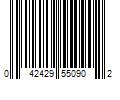 0 42429 55090 2